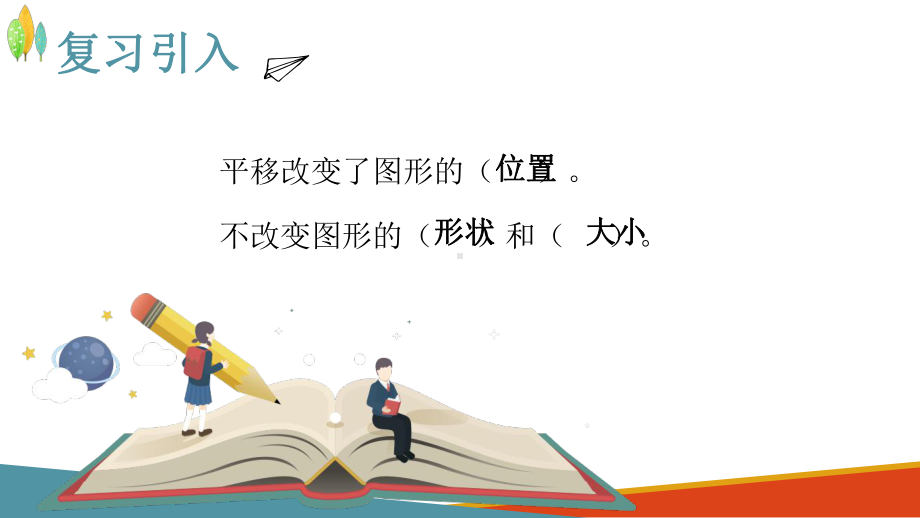 复习引入

平移改变了图形的（位置 。

不改变图形的（形状 和（ 大小。